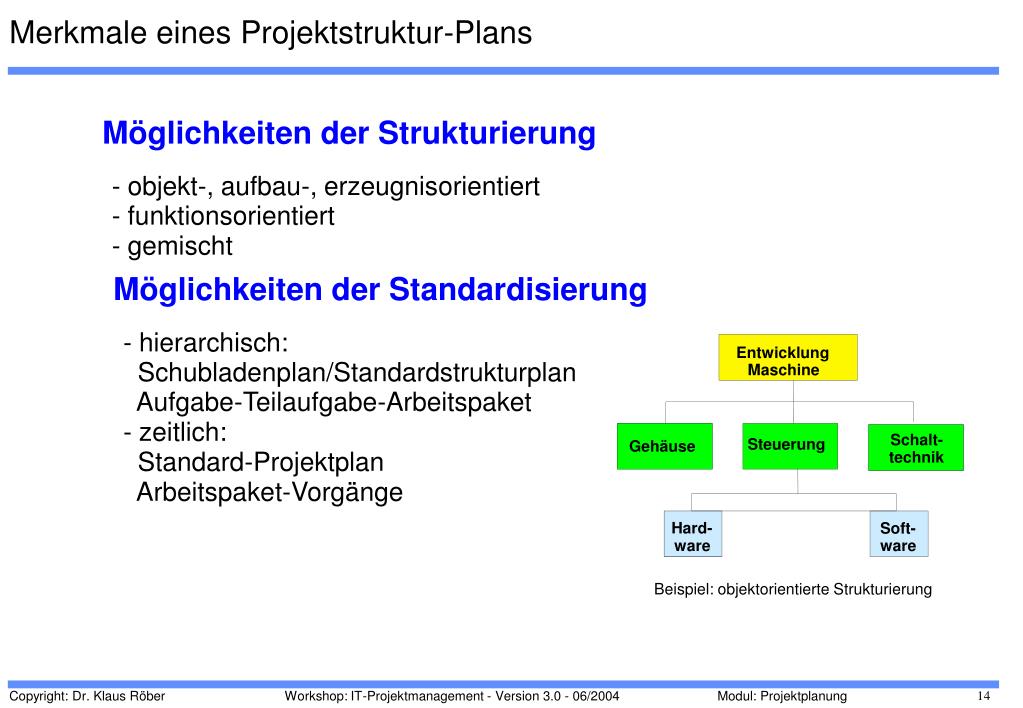 Merkmale eines Projektstruktur-Plans

Möglichkeiten der Strukturierung

- objekt-, aufbau-, erzeugnisorientiert
- funktionsorientiert
- gemischt

Möglichkeiten der Standardisierung

- hierarchisch:
Schubladenplan/Standardstrukturplan
Aufgabe-Teilaufgabe-Arbeitspaket
- zeitlich:
Standard-Projektplan
Arbeitspaket-Vorgänge

Entwicklung Maschine

Gehäuse

Steuerung

Schalt-technik

Hard-ware

Soft-ware

Beispiel: objektorientierte Strukturierung

Copyright: Dr. Klaus Röber

Workshop: IT-Projektmanagement - Version 3.0 - 06/2004

Modul: Projektplanung

14